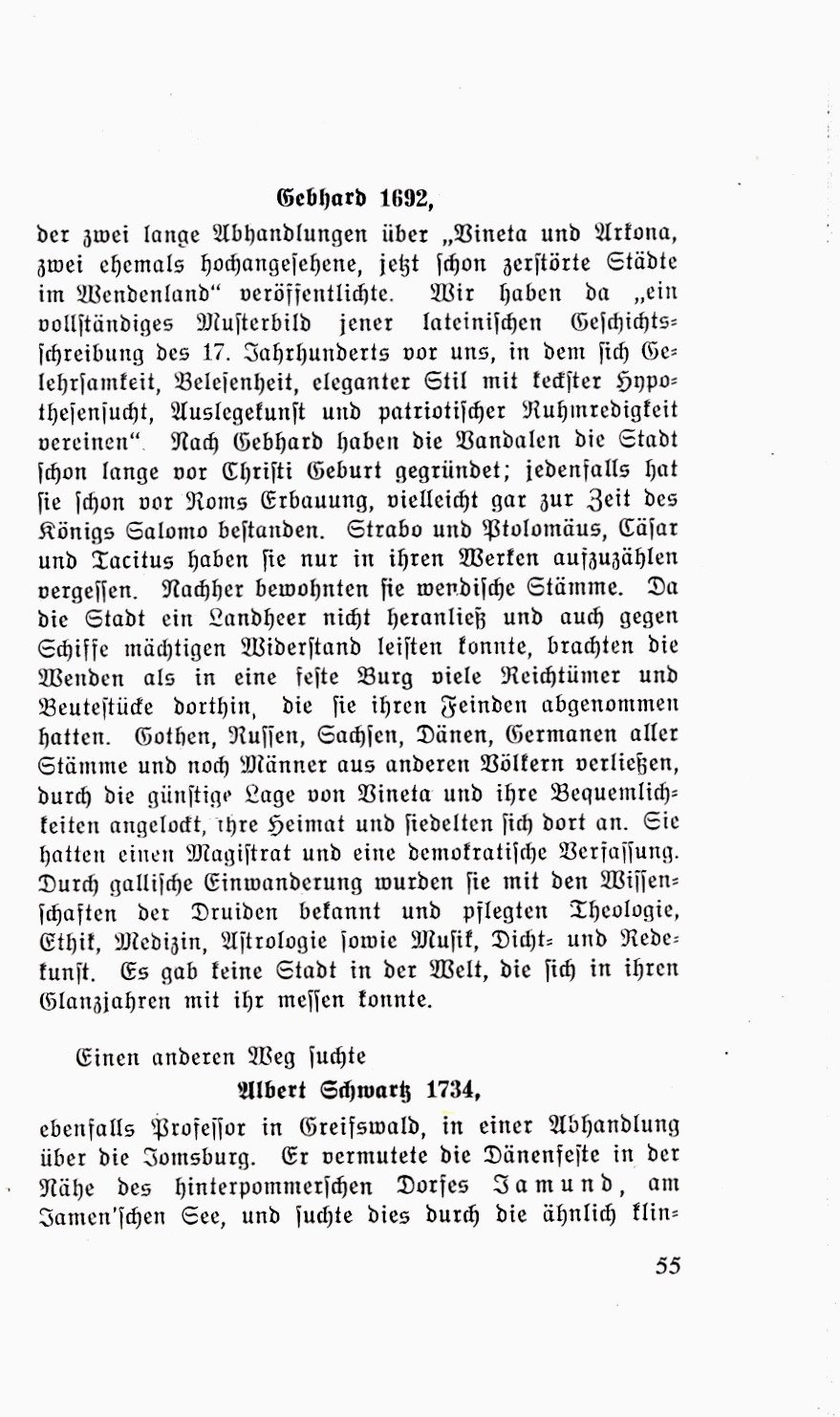 Gebhard 1692,

der zwei lange Abhandlungen über „Vineta und Arkona, zwei ehemals hochangesehene, jetzt schon zerstörte Städte im Wendenland“ veröffentlichte. Wir haben da „ein vollständiges Musterbild jener lateinischen Geschichtsschreibung des 17. Jahrhunderts vor uns, in dem sich Gelehrsamkeit, Belesenheit, eleganter Stil mit keckster Hypothesensucht, Auslegekunst und patriotischer Ruhmredigkeit vereinen“. Nach Gebhard haben die Vandalen die Stadt schon lange vor Christi Geburt gegründet; jedenfalls hat sie schon vor Roms Erbauung, vielleicht gar zur Zeit des Königs Salomo bestanden. Strabo und Ptolomäus, Cäsar und Tacitus haben sie nur in ihren Werken aufzuzählen vergessen. Nachher bewohnten sie wendische Stämme. Da die Stadt ein Landheer nicht heranließ und auch gegen Schiffe mächtigen Widerstand leisten konnte, brachten die Wenden als in eine feste Burg viele Reichtümer und Beutestücke dorthin, die sie ihren Feinden abgenommen hatten. Gothen, Russen, Sachsen, Dänen, Germanen aller Stämme und noch Männer aus anderen Völkern verließen, durch die günstige Lage von Vineta und ihre Bequemlichkeiten angelockt, ihre Heimat und siedelten sich dort an. Sie hatten einen Magistrat und eine demokratische Verfassung. Durch gallische Einwanderung wurden sie mit den Wissenschaften der Druiden bekannt und pflegten Theologie, Ethik, Medizin, Astrologie sowie Musik, Dicht- und Redekunst. Es gab keine Stadt in der Welt, die sich in ihren Glanzjahren mit ihr messen konnte.

Einen anderen Weg suchte

Albert Schwartz 1734,

ebenfalls Professor in Greifswald, in einer Abhandlung über die Jomsburg. Er vermutete die Dänenfeste in der Nähe des hinterpommerschen Dorfes Jamund, am Jamen'schen See, und suchte dies durch die ähnlich klin-

55